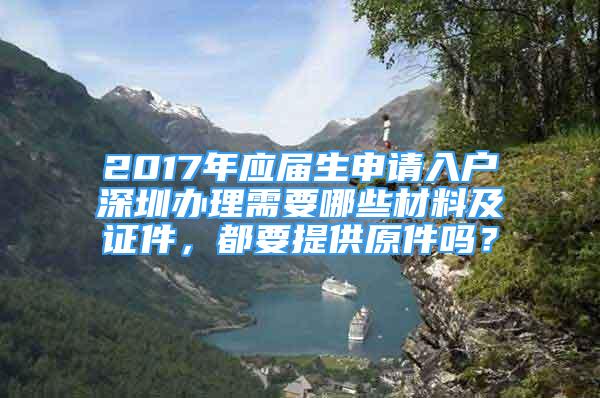 2017年应届生申请入户深圳办理需要哪些材料及证件，都要提供原件吗？